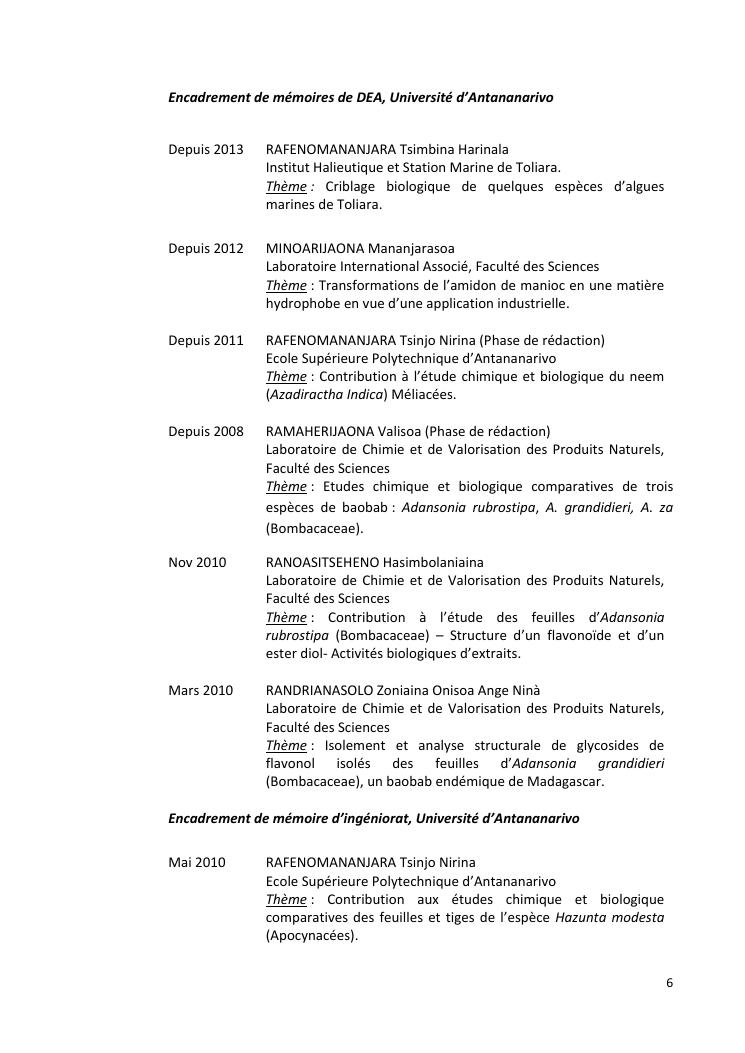 Encadrement de mémoires de DEA, Université d'Antananarivo

Depuis 2013 RAFENOMANANJARA Tsimbina Harinala
Institut Halieutique et Station Marine de Toliara.
Thème : Criblage biologique de quelques espèces d'algues marines de Toliara.

Depuis 2012 MINOARIJAONA Mananjarasoa
Laboratoire International Associé, Faculté des Sciences
Thème : Transformations de l'amidon de manioc en une matière hydrophobe en vue d'une application industrielle.

Depuis 2011 RAFENOMANANJARA Tsinjo Nirina (Phase de rédaction)
Ecole Supérieure Polytechnique d'Antananarivo
Thème : Contribution à l'étude chimique et biologique du neem (Azadiractha Indica) Méliacées.

Depuis 2008 RAMAHERIJAONA Valisoa (Phase de rédaction)
Laboratoire de Chimie et de Valorisation des Produits Naturels, Faculté des Sciences
Thème : Etudes chimique et biologique comparatives de trois espèces de baobab : Adansonia rubrostipa, A. grandidieri, A. za (Bombacaceae).

Nov 2010 RANOASITSEHENO Hasimbolaniaina
Laboratoire de Chimie et de Valorisation des Produits Naturels, Faculté des Sciences
Thème : Contribution à l'étude des feuilles d'Adansonia rubrostipa (Bombacaceae) – Structure d'un flavonoïde et d'un ester diol- Activités biologiques d'extraits.

Mars 2010 RANDRIANASOLO Zoniaina Onisoa Ange Ninà
Laboratoire de Chimie et de Valorisation des Produits Naturels, Faculté des Sciences
Thème : Isolement et analyse structurale de glycosides de flavonol isolés des feuilles d'Adansonia grandidieri (Bombacaceae), un baobab endémique de Madagascar.

Encadrement de mémoire d'ingéniorat, Université d'Antananarivo

Mai 2010 RAFENOMANANJARA Tsinjo Nirina
Ecole Supérieure Polytechnique d'Antananarivo
Thème : Contribution aux études chimique et biologique comparatives des feuilles et tiges de l'espèce Hazunta modesta (Apocynacées).

6